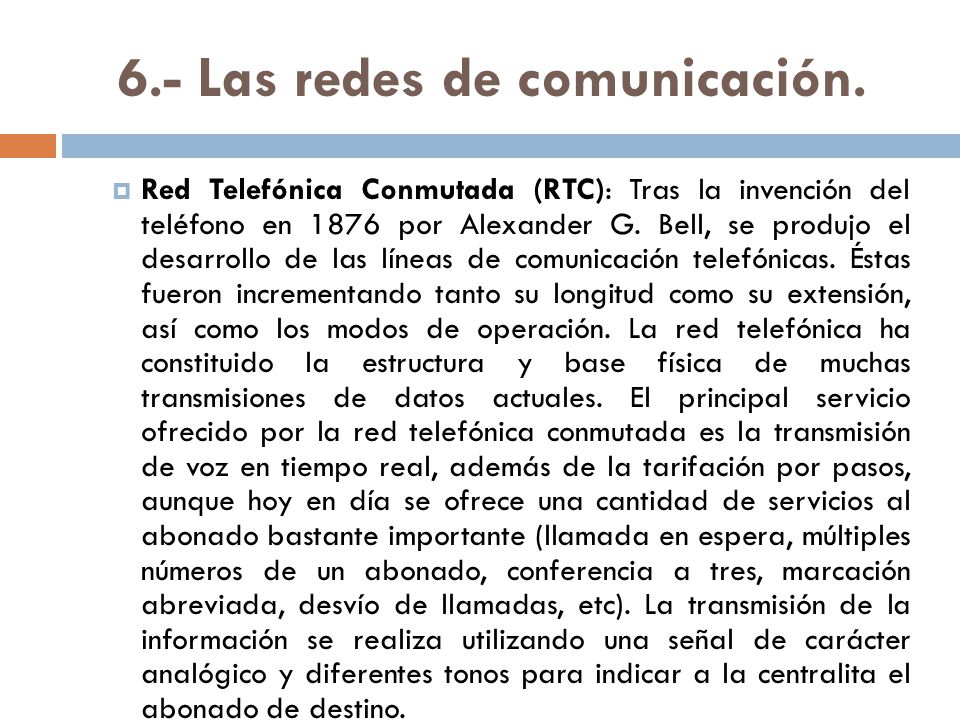 6.- Las redes de comunicación.

Red Telefónica Conmutada (RTC): Tras la invención del teléfono en 1876 por Alexander G. Bell, se produjo el desarrollo de las líneas de comunicación telefónicas. Éstas fueron incrementando tanto su longitud como su extensión, así como los modos de operación. La red telefónica ha constituido la estructura y base física de muchas transmisiones de datos actuales. El principal servicio ofrecido por la red telefónica conmutada es la transmisión de voz en tiempo real, además de la tarifación por pasos, aunque hoy en día se ofrece una cantidad de servicios al abonado bastante importante (llamada en espera, múltiples números de un abonado, conferencia a tres, marcación abreviada, desvío de llamadas, etc). La transmisión de la información se realiza utilizando una señal de carácter analógico y diferentes tonos para indicar a la centralita el abonado de destino.